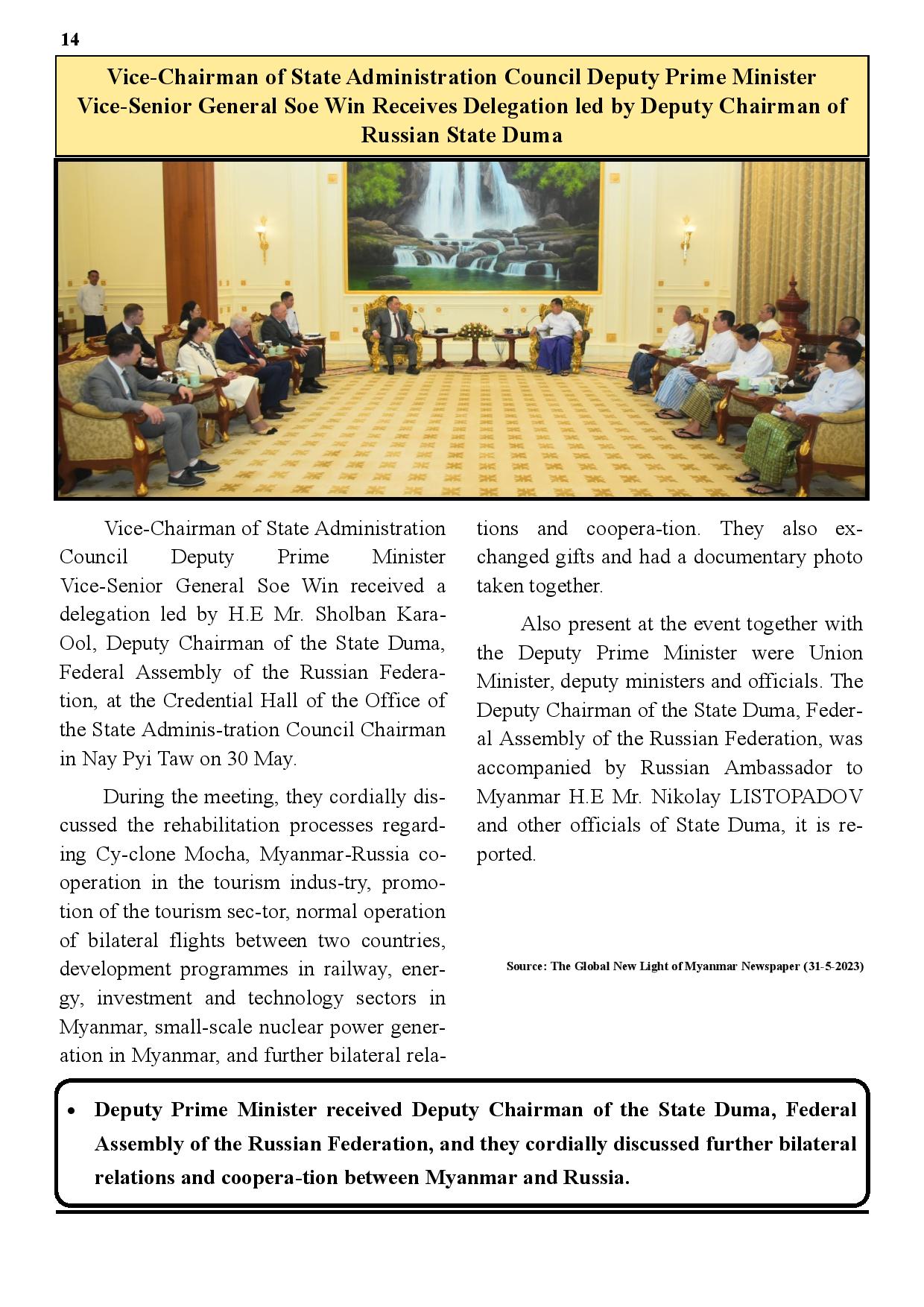 14

Vice-Chairman of State Administration Council Deputy Prime Minister Vice-Senior General Soe Win Receives Delegation led by Deputy Chairman of Russian State Duma

Vice-Chairman of State Administration Council Deputy Prime Minister Vice-Senior General Soe Win received a delegation led by H.E Mr. Sholban Kara-Ool, Deputy Chairman of the State Duma, Federal Assembly of the Russian Federation, at the Credential Hall of the Office of the State Adminis-tration Council Chairman in Nay Pyi Taw on 30 May.

During the meeting, they cordially discussed the rehabilitation processes regarding Cy-clone Mocha, Myanmar-Russia cooperation in the tourism indus-try, promotion of the tourism sec-tor, normal operation of bilateral flights between two countries, development programmes in railway, energy, investment and technology sectors in Myanmar, small-scale nuclear power generation in Myanmar, and further bilateral relations and coopera-tion. They also exchanged gifts and had a documentary photo taken together.

Also present at the event together with the Deputy Prime Minister were Union Minister, deputy ministers and officials. The Deputy Chairman of the State Duma, Federal Assembly of the Russian Federation, was accompanied by Russian Ambassador to Myanmar H.E Mr. Nikolay LISTOPADOV and other officials of State Duma, it is reported.

Source: The Global New Light of Myanmar Newspaper (31-5-2023)

• Deputy Prime Minister received Deputy Chairman of the State Duma, Federal Assembly of the Russian Federation, and they cordially discussed further bilateral relations and coopera-tion between Myanmar and Russia.